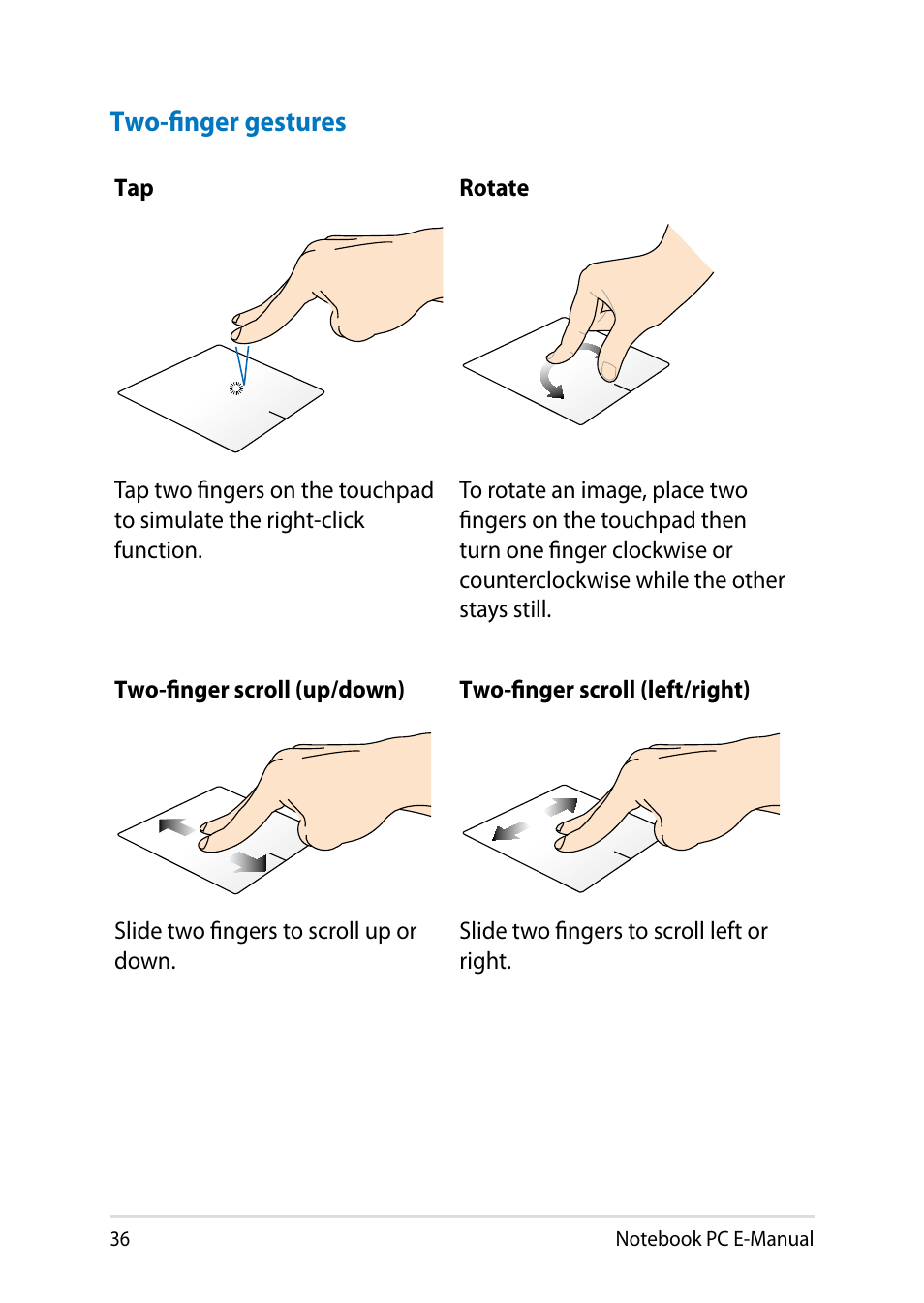 Two-finger gestures

Tap

Tap two fingers on the touchpad to simulate the right-click function.

Rotate

To rotate an image, place two fingers on the touchpad then turn one finger clockwise or counterclockwise while the other stays still.

Two-finger scroll (up/down)

Slide two fingers to scroll up or down.

Two-finger scroll (left/right)

Slide two fingers to scroll left or right.

36

Notebook PC E-Manual